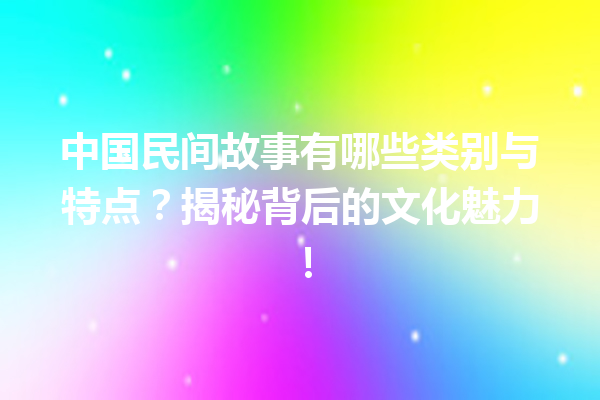 中国民间故事有哪些类别与特点？揭秘背后的文化魅力！